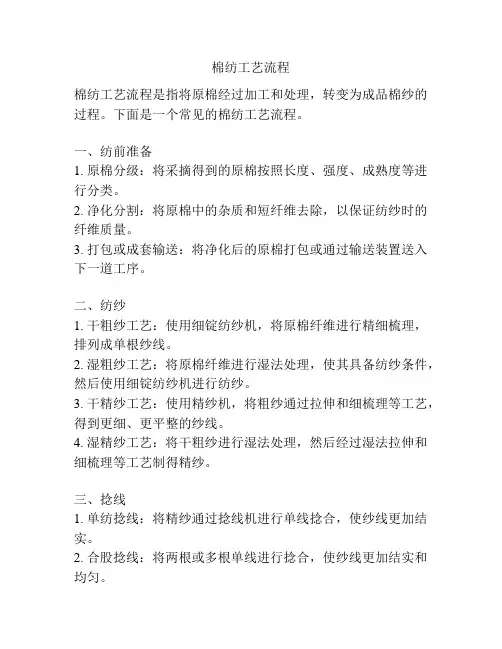 棉纺工艺流程

棉纺工艺流程是指将原棉经过加工和处理，转变为成品棉纱的过程。下面是一个常见的棉纺工艺流程。

一、纺前准备
1. 原棉分级：将采摘得到的原棉按照长度、强度、成熟度等进行分类。
2. 净化分割：将原棉中的杂质和短纤维去除，以保证纺纱时的纤维质量。
3. 打包或成套输送：将净化后的原棉打包或通过输送装置送入下一道工序。

二、纺纱
1. 干粗纱工艺：使用细锭纺纱机，将原棉纤维进行精细梳理，排列成单根纱线。
2. 湿粗纱工艺：将原棉纤维进行湿法处理，使其具备纺纱条件，然后使用细锭纺纱机进行纺纱。
3. 干精纱工艺：使用精纱机，将粗纱通过拉伸和细梳理等工艺，得到更细、更平整的纱线。
4. 湿精纱工艺：将干粗纱进行湿法处理，然后经过湿法拉伸和细梳理等工艺制得精纱。

三、捻线
1. 单纺捻线：将精纱通过捻线机进行单线捻合，使纱线更加结实。
2. 合股捻线：将两根或多根单线进行捻合，使纱线更加结实和均匀。